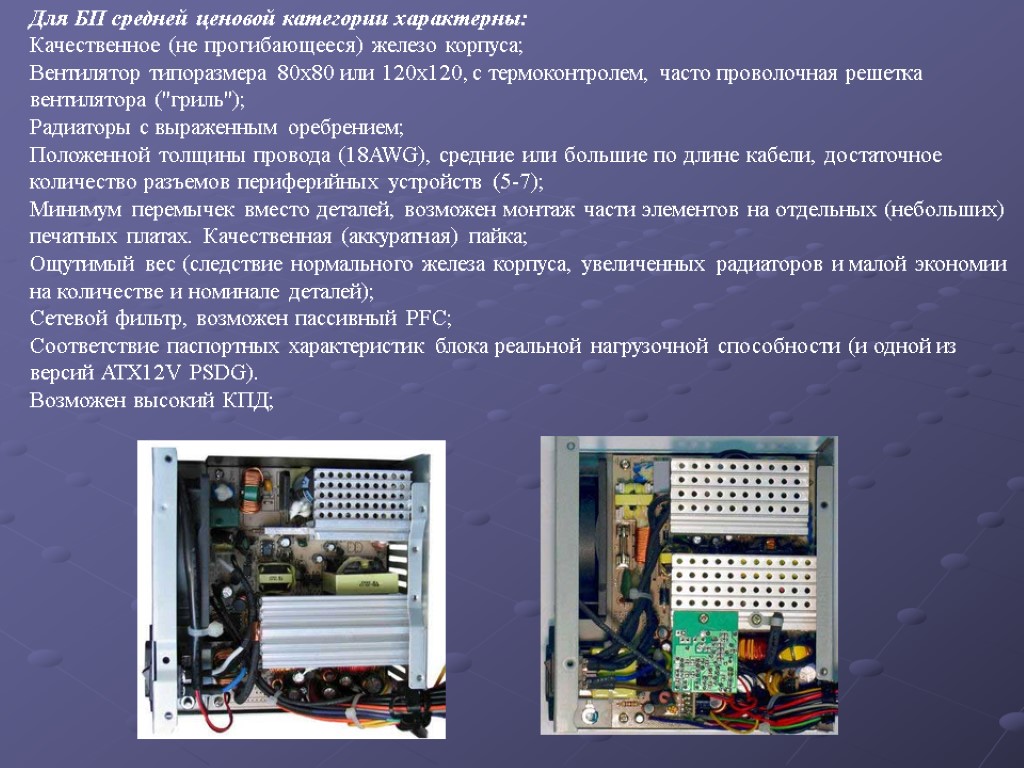 Для БП средней ценовой категории характерны:
Качественное (не прогибающееся) железо корпуса;
Вентилятор типоразмера 80х80 или 120х120, с термоконтролем, часто проволочная решетка вентилятора ("гриль");
Радиаторы с выраженным оребрением;
Положенной толщины провода (18AWG), средние или большие по длине кабели, достаточное количество разъемов периферийных устройств (5-7);
Минимум перемычек вместо деталей, возможен монтаж части элементов на отдельных (небольших) печатных платах. Качественная (аккуратная) пайка;
Ощутимый вес (следствие нормального железа корпуса, увеличенных радиаторов и малой экономии на количестве и номинале деталей);
Сетевой фильтр, возможен пассивный PFC;
Соответствие паспортных характеристик блока реальной нагрузочной способности (и одной из версий ATX12V PSDG).
Возможен высокий КПД;